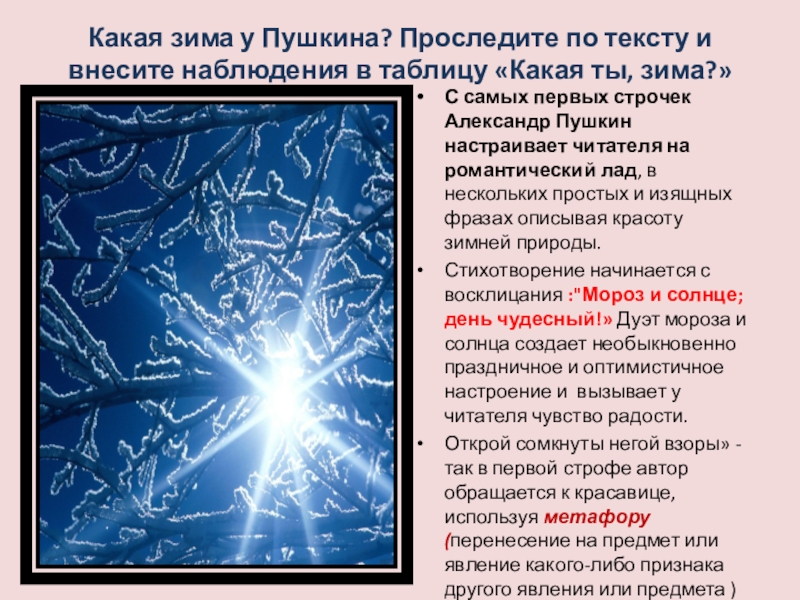 Какая зима у Пушкина? Проследите по тексту и внесите наблюдения в таблицу «Какая ты, зима?»

• С самых первых строчек Александр Пушкин настраивает читателя на романтический лад, в нескольких простых и изящных фразах описывая красоту зимней природы.

• Стихотворение начинается с восклицания :"Мороз и солнце; день чудесный!» Дуэт мороза и солнца создает необыкновенно праздничное и оптимистичное настроение и вызывает у читателя чувство радости.

• Открой сомкнуты негой взоры» - так в первой строфе автор обращается к красавице, используя метафору (перенесение на предмет или явление какого-либо признака другого явления или предмета )